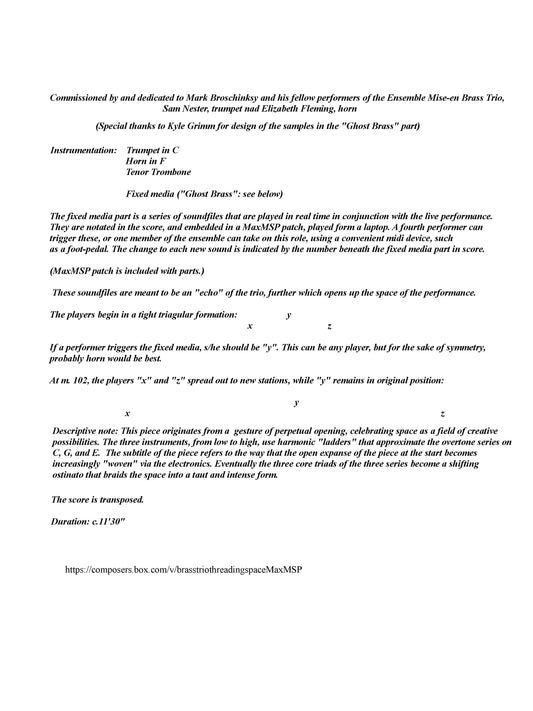 Commissioned by and dedicated to Mark Broschinksy and his fellow performers of the Ensemble Mise-en Brass Trio, Sam Nester, trumpet nad Elizabeth Fleming, horn

(Special thanks to Kyle Grimm for design of the samples in the "Ghost Brass" part)

Instrumentation: Trumpet in C
Horn in F
Tenor Trombone

Fixed media ("Ghost Brass": see below)

The fixed media part is a series of soundfiles that are played in real time in conjunction with the live performance. They are notated in the score, and embedded in a MaxMSP patch, played form a laptop. A fourth performer can trigger these, or one member of the ensemble can take on this role, using a convenient midi device, such as a foot-pedal. The change to each new sound is indicated by the number beneath the fixed media part in score.

(MaxMSP patch is included with parts.)

These soundfiles are meant to be an "echo" of the trio, further which opens up the space of the performance.

The players begin in a tight triagular formation: y
x z

If a performer triggers the fixed media, s/he should be "y". This can be any player, but for the sake of symmetry, probably horn would be best.

At m. 102, the players "x" and "z" spread out to new stations, while "y" remains in original position:

y
x z

Descriptive note: This piece originates from a gesture of perpetual opening, celebrating space as a field of creative possibilities. The three instruments, from low to high, use harmonic "ladders" that approximate the overtone series on C, G, and E. The subtitle of the piece refers to the way that the open expanse of the piece at the start becomes increasingly "woven" via the electronics. Eventually the three core triads of the three series become a shifting ostinato that braids the space into a taut and intense form.

The score is transposed.

Duration: c.11'30"

https://composers.box.com/v/brasstriothreadingspaceMaxMSP